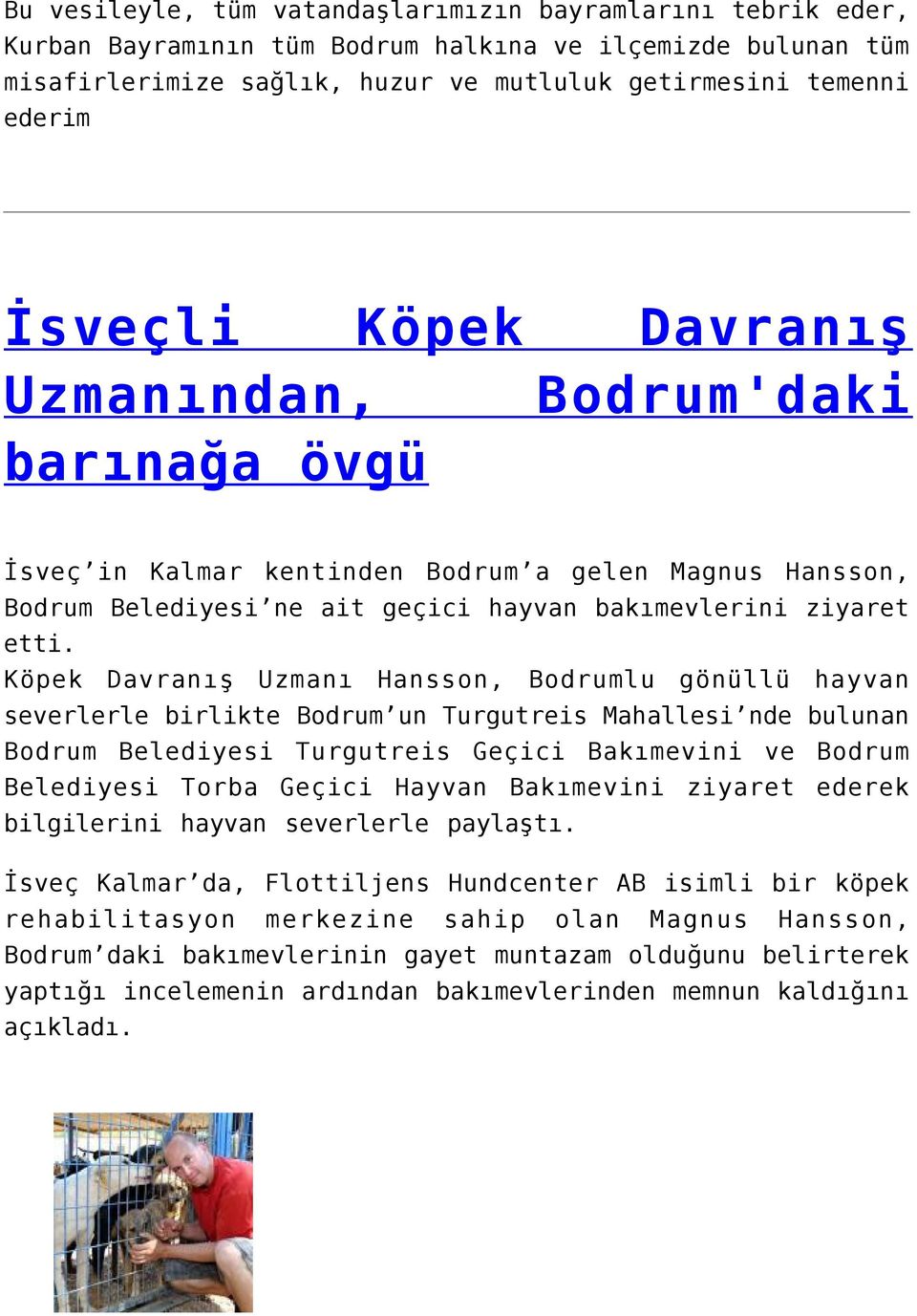 Bu vesileyle, tüm vatandaşlarımızın bayramlarını tebrik eder, Kurban Bayramının tüm Bodrum halkına ve ilçemizde bulunan tüm misafirlerimize sağlık, huzur ve mutluluk getirmesini temenni ederim

İsveçli Köpek Davranış Uzmanından, Bodrum'daki barınağa övgü

İsveç’in Kalmar kentinden Bodrum’a gelen Magnus Hansson, Bodrum Belediyesi’ne ait geçici hayvan bakımevlerini ziyaret etti.
Köpek Davranış Uzmanı Hansson, Bodrumlu gönüllü hayvan severlerle birlikte Bodrum’un Turgutreis Mahallesi’nde bulunan Bodrum Belediyesi Turgutreis Geçici Bakımevini ve Bodrum Belediyesi Torba Geçici Hayvan Bakımevini ziyaret ederek bilgilerini hayvan severlerle paylaştı.

İsveç Kalmar’da, Flottiljens Hundcenter AB isimli bir köpek rehabilitasyon merkezine sahip olan Magnus Hansson, Bodrum’daki bakımevlerinin gayet muntazam olduğunu belirterek yaptığı incelemenin ardından bakımevlerinden memnun kaldığını açıkladı.